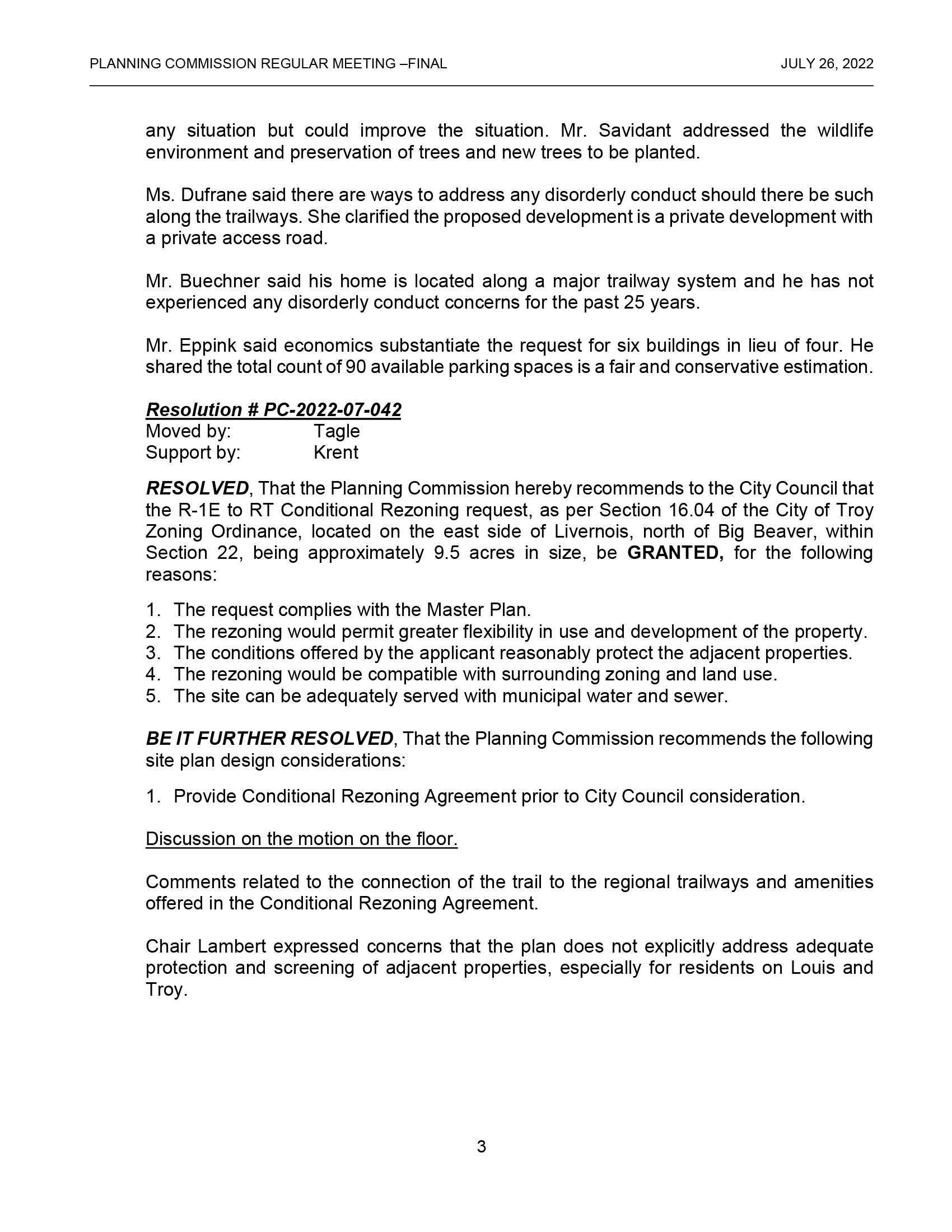 PLANNING COMMISSION REGULAR MEETING –FINAL JULY 26, 2022

any situation but could improve the situation. Mr. Savidant addressed the wildlife environment and preservation of trees and new trees to be planted.

Ms. Dufrane said there are ways to address any disorderly conduct should there be such along the trailways. She clarified the proposed development is a private development with a private access road.

Mr. Buechner said his home is located along a major trailway system and he has not experienced any disorderly conduct concerns for the past 25 years.

Mr. Eppink said economics substantiate the request for six buildings in lieu of four. He shared the total count of 90 available parking spaces is a fair and conservative estimation.

Resolution # PC-2022-07-042
Moved by: Tagle
Support by: Krent

RESOLVED, That the Planning Commission hereby recommends to the City Council that the R-1E to RT Conditional Rezoning request, as per Section 16.04 of the City of Troy Zoning Ordinance, located on the east side of Livernois, north of Big Beaver, within Section 22, being approximately 9.5 acres in size, be GRANTED, for the following reasons:

1. The request complies with the Master Plan.
2. The rezoning would permit greater flexibility in use and development of the property.
3. The conditions offered by the applicant reasonably protect the adjacent properties.
4. The rezoning would be compatible with surrounding zoning and land use.
5. The site can be adequately served with municipal water and sewer.

BE IT FURTHER RESOLVED, That the Planning Commission recommends the following site plan design considerations:

1. Provide Conditional Rezoning Agreement prior to City Council consideration.

Discussion on the motion on the floor.

Comments related to the connection of the trail to the regional trailways and amenities offered in the Conditional Rezoning Agreement.

Chair Lambert expressed concerns that the plan does not explicitly address adequate protection and screening of adjacent properties, especially for residents on Louis and Troy.

3